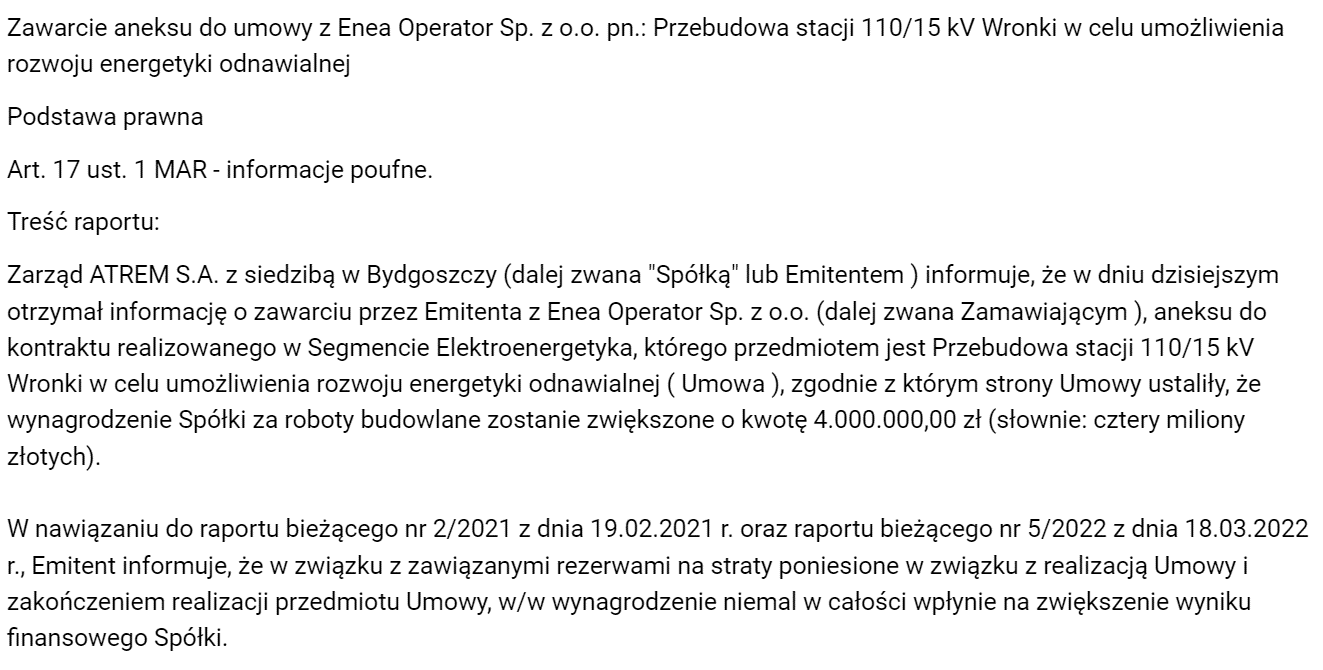 Zawarcie aneksu do umowy z Enea Operator Sp. z o.o. pn.: Przebudowa stacji 110/15 kV Wronki w celu umożliwienia rozwoju energetyki odnawialnej

Podstawa prawna

Art. 17 ust. 1 MAR - informacje poufne.

Treść raportu:

Zarząd ATREM S.A. z siedzibą w Bydgoszczy (dalej zwana "Spółką" lub Emitentem ) informuje, że w dniu dzisiejszym otrzymał informację o zawarciu przez Emitenta z Enea Operator Sp. z o.o. (dalej zwana Zamawiającym ), aneksu do kontraktu realizowanego w Segmencie Elektroenergetyka, którego przedmiotem jest Przebudowa stacji 110/15 kV Wronki w celu umożliwienia rozwoju energetyki odnawialnej ( Umowa ), zgodnie z którym strony Umowy ustaliły, że wynagrodzenie Spółki za roboty budowlane zostanie zwiększone o kwotę 4.000.000,00 zł (słownie: cztery miliony złotych).

W nawiązaniu do raportu bieżącego nr 2/2021 z dnia 19.02.2021 r. oraz raportu bieżącego nr 5/2022 z dnia 18.03.2022 r., Emitent informuje, że w związku z zawiązanymi rezerwami na straty poniesione w związku z realizacją Umowy i zakończeniem realizacji przedmiotu Umowy, w/w wynagrodzenie niemal w całości wpłynie na zwiększenie wyniku finansowego Spółki.